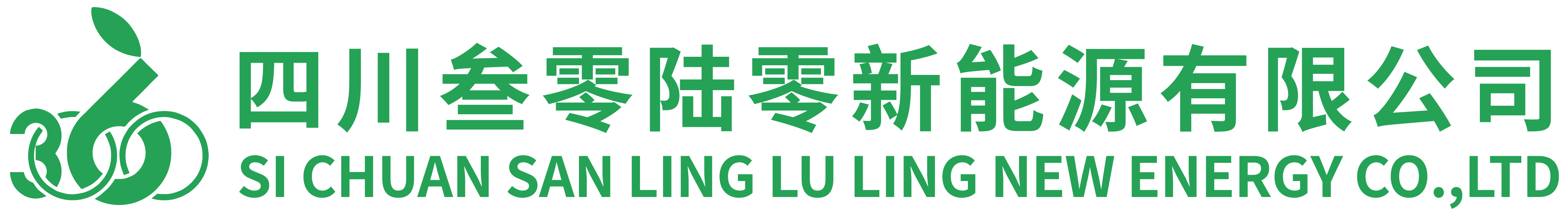 360
四川叁零陆零新能源有限公司
SI CHUAN SAN LING LU LING NEW ENERGY CO.,LTD